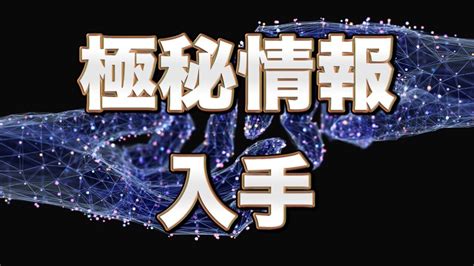 極秘情報

入手